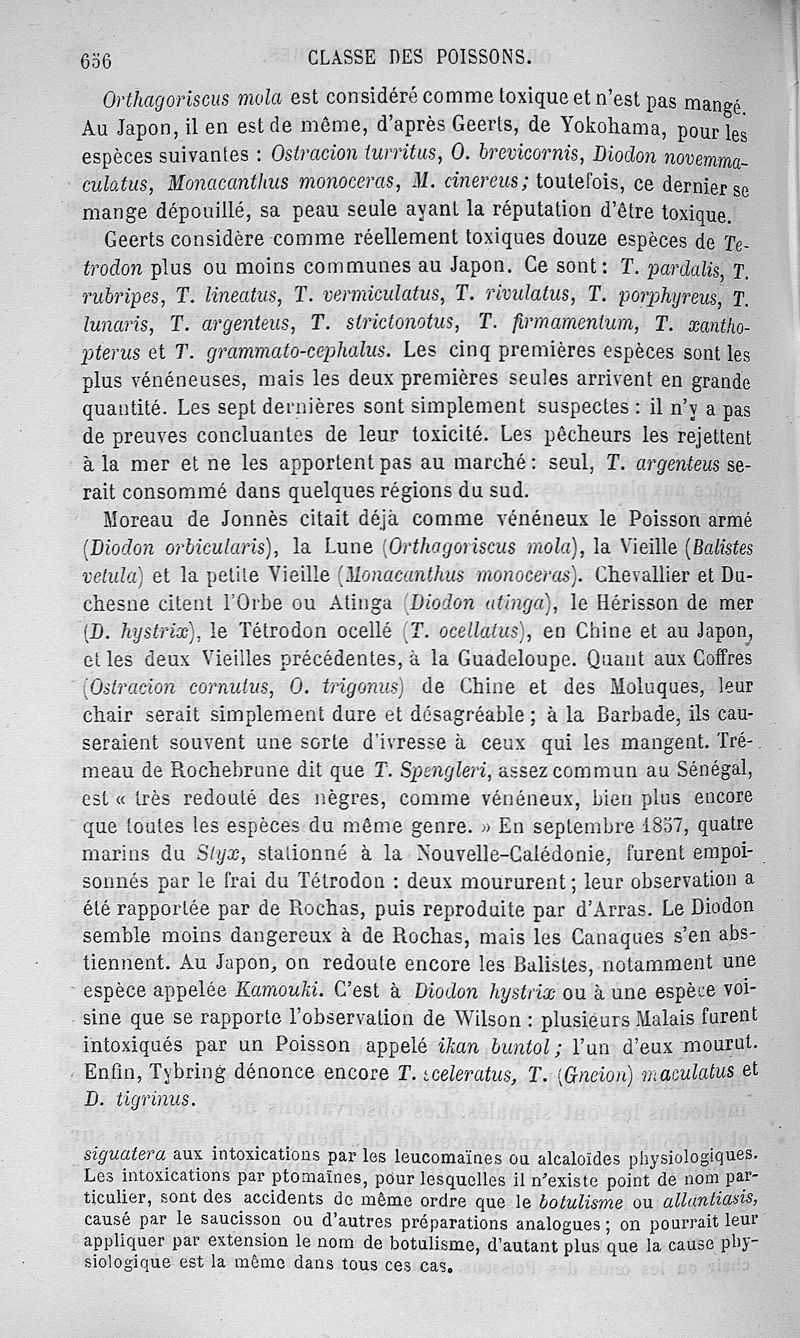 656 CLASSE DES POISSONS.

Orthagoriscus mola est considéré comme toxique et n'est pas mangé. Au Japon, il en est de même, d'après Geerts, de Yokohama, pour les espèces suivantes : Ostracion turritus, O. brevicornis, Diodon novemmaculatus, Monacanthus monoceras, M. cinereus; toutefois, ce dernier se mange dépouillé, sa peau seule ayant la réputation d'être toxique.

Geerts considère comme réellement toxiques douze espèces de Tetrodon plus ou moins communes au Japon. Ce sont : T. pardalis, T. rubripes, T. lineatus, T. vermiculatus, T. rivulatus, T. porphyreus, T. lunaris, T. argenteus, T. strictonotus, T. firmamentum, T. xanthopterus et T. grammato-cephalus. Les cinq premières espèces sont les plus vénéneuses, mais les deux premières seules arrivent en grande quantité. Les sept dernières sont simplement suspectes : il n'y a pas de preuves concluantes de leur toxicité. Les pêcheurs les rejettent à la mer et ne les apportent pas au marché : seul, T. argenteus serait consommé dans quelques régions du sud.

Moreau de Jonnès citait déjà comme vénéneux le Poisson armé (Diodon orbicularis), la Lune (Orthagoriscus mola), la Vieille (Balistes vetula) et la petite Vieille (Monacanthus monoceras). Chevallier et Duchesne citent l'Orbe ou Atinga (Diodon atinga), le Hérisson de mer (D. hystrix), le Tétrodon ocellé (T. ocellatus), en Chine et au Japon, et les deux Vieilles précédentes, à la Guadeloupe. Quant aux Coffres (Ostracion cornutus, O. trigonus) de Chine et des Moluques, leur chair serait simplement dure et désagréable ; à la Barbade, ils causeraient souvent une sorte d'ivresse à ceux qui les mangent. Trémeau de Rochebrune dit que T. Spengleri, assez commun au Sénégal, est « très redouté des nègres, comme vénéneux, bien plus encore que toutes les espèces du même genre. » En septembre 1857, quatre marins du Styx, stationné à la Nouvelle-Calédonie, furent empoisonnés par le frai du Tétrodon : deux moururent ; leur observation a été rapportée par de Rochas, puis reproduite par d'Arras. Le Diodon semble moins dangereux à de Rochas, mais les Canaques s'en abstiennent. Au Japon, on redoute encore les Balistes, notamment une espèce appelée Kamouki. C'est à Diodon hystrix ou à une espèce voisine que se rapporte l'observation de Wilson : plusieurs Malais furent intoxiqués par un Poisson appelé ikan buntol ; l'un d'eux mourut. Enfin, Tybring dénonce encore T. sceleratus, T. (Gneion) maculatus et D. tigrinus.

siguatera aux intoxications par les leucomaïnes ou alcaloïdes physiologiques. Les intoxications par ptomaïnes, pour lesquelles il n'existe point de nom particulier, sont des accidents de même ordre que le botulisme ou allantiasis, causé par le saucisson ou d'autres préparations analogues ; on pourrait leur appliquer par extension le nom de botulisme, d'autant plus que la cause physiologique est la même dans tous ces cas.